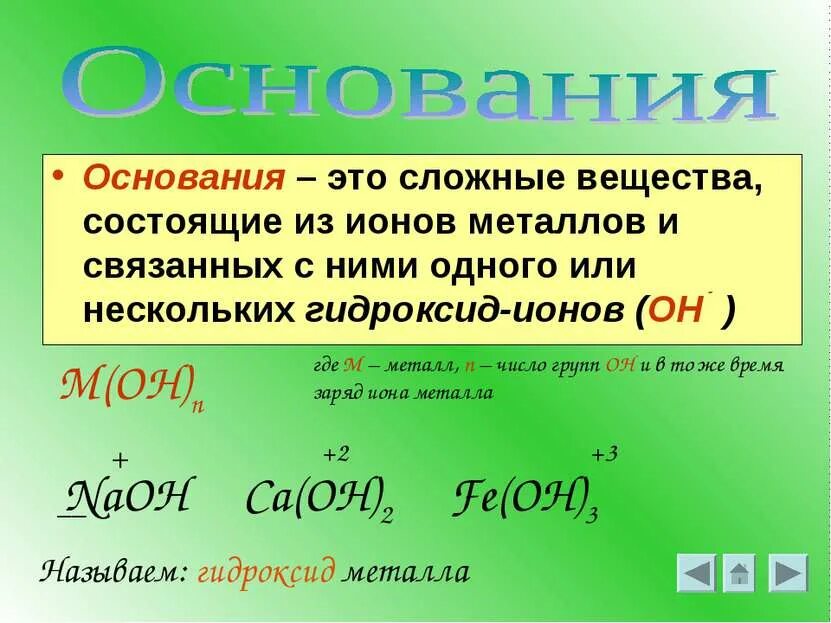 Основания

• Основания – это сложные вещества, состоящие из ионов металлов и связанных с ними одного или нескольких гидроксид-ионов ($OH^-$)

$M(OH)_n$

где M – металл, n – число групп OH и в то же время заряд иона металла

$\overset{+}{Na}OH$ $\overset{+2}{Ca}(OH)_2$ $\overset{+3}{Fe}(OH)_3$

Называем: гидроксид металла